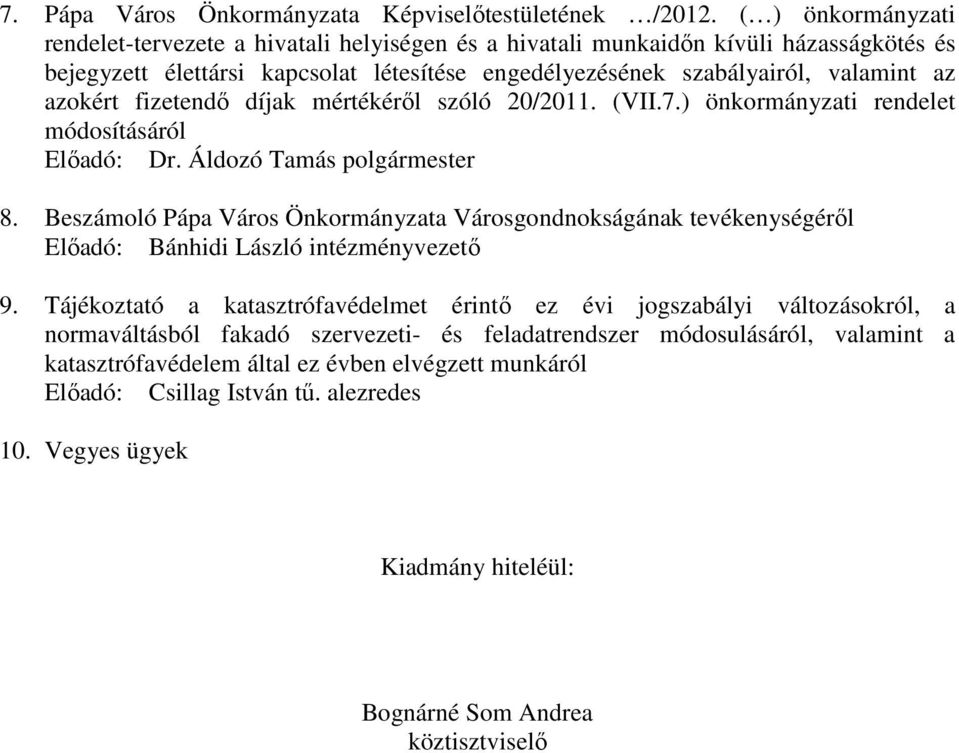 7. Pápa Város Önkormányzata Képviselőtestületének …/2012. (…) önkormányzati rendelet-tervezete a hivatali helyiségen és a hivatali munkaidőn kívüli házasságkötés és bejegyzett élettársi kapcsolat létesítése engedélyezésének szabályairól, valamint az azokért fizetendő díjak mértékéről szóló 20/2011. (VII.7.) önkormányzati rendelet módosításáról
Előadó: Dr. Áldozó Tamás polgármester

8. Beszámoló Pápa Város Önkormányzata Városgondnokságának tevékenységéről
Előadó: Bánhidi László intézményvezető

9. Tájékoztató a katasztrófavédelmet érintő ez évi jogszabályi változásokról, a normaváltásból fakadó szervezeti- és feladatrendszer módosulásáról, valamint a katasztrófavédelem által ez évben elvégzett munkáról
Előadó: Csillag István tű. alezredes

10. Vegyes ügyek

Kiadmány hiteléül:

Bognárné Som Andrea
köztisztviselő